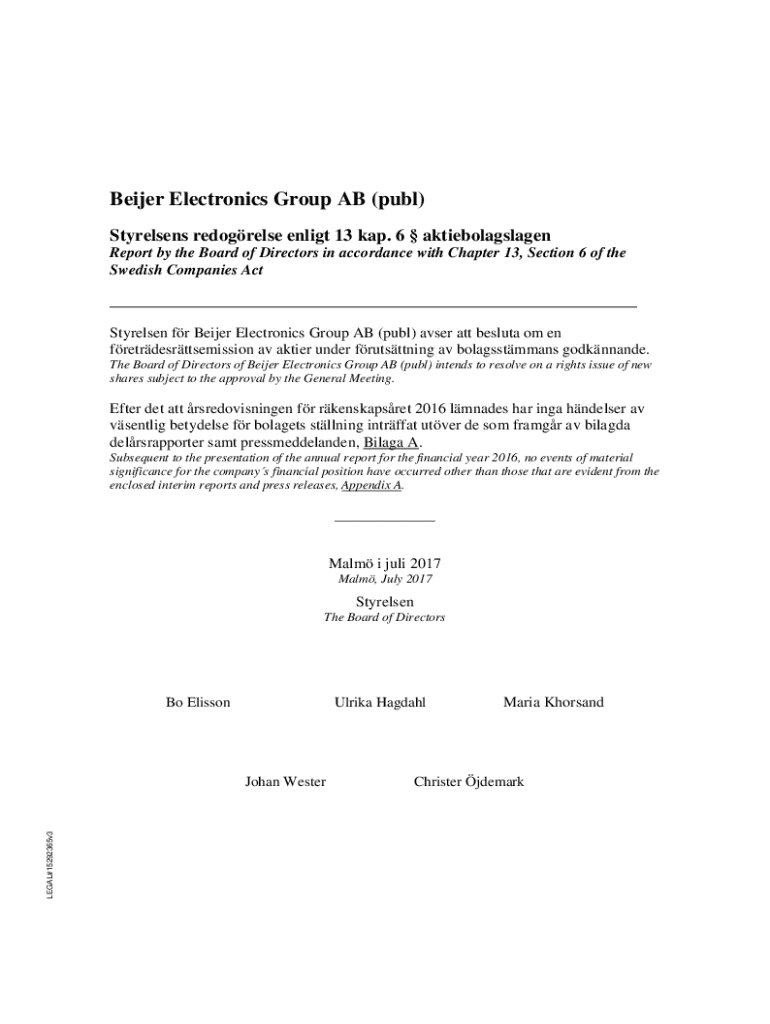 Beijer Electronics Group AB (publ)

Styrelsens redogörelse enligt 13 kap. 6 § aktiebolagslagen
Report by the Board of Directors in accordance with Chapter 13, Section 6 of the Swedish Companies Act

Styrelsen för Beijer Electronics Group AB (publ) avser att besluta om en företrädesrättsemission av aktier under förutsättning av bolagsstämmans godkännande.
The Board of Directors of Beijer Electronics Group AB (publ) intends to resolve on a rights issue of new shares subject to the approval by the General Meeting.

Efter det att årsredovisningen för räkenskapsåret 2016 lämnades har inga händelser av väsentlig betydelse för bolagets ställning inträffat utöver de som framgår av bilagda delårsrapporter samt pressmeddelanden, Bilaga A.
Subsequent to the presentation of the annual report for the financial year 2016, no events of material significance for the company's financial position have occurred other than those that are evident from the enclosed interim reports and press releases, Appendix A.

Malmö i juli 2017
Malmö, July 2017

Styrelsen
The Board of Directors

Bo Elisson

Ulrika Hagdahl

Maria Khorsand

Johan Wester

Christer Öjdemark

LEGAL#15292365v3